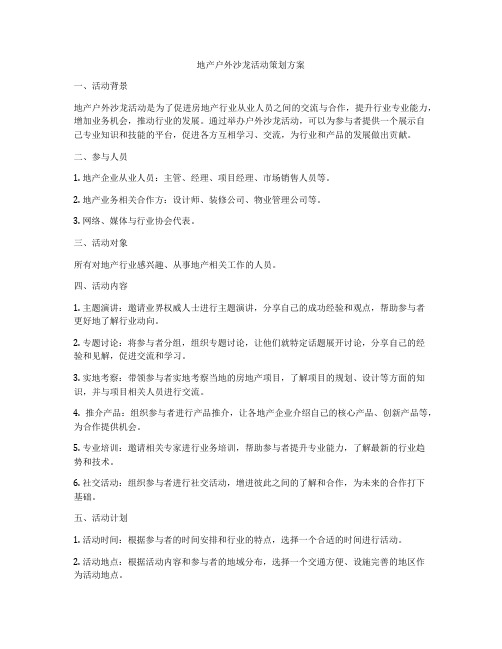 地产户外沙龙活动策划方案

一、活动背景

地产户外沙龙活动是为了促进房地产行业从业人员之间的交流与合作，提升行业专业能力，增加业务机会，推动行业的发展。通过举办户外沙龙活动，可以为参与者提供一个展示自己专业知识和技能的平台，促进各方互相学习、交流，为行业和产品的发展做出贡献。

二、参与人员

1. 地产企业从业人员：主管、经理、项目经理、市场销售人员等。

2. 地产业务相关合作方：设计师、装修公司、物业管理公司等。

3. 网络、媒体与行业协会代表。

三、活动对象

所有对地产行业感兴趣、从事地产相关工作的人员。

四、活动内容

1. 主题演讲：邀请业界权威人士进行主题演讲，分享自己的成功经验和观点，帮助参与者更好地了解行业动向。

2. 专题讨论：将参与者分组，组织专题讨论，让他们就特定话题展开讨论，分享自己的经验和见解，促进交流和学习。

3. 实地考察：带领参与者实地考察当地的房地产项目，了解项目的规划、设计等方面的知识，并与项目相关人员进行交流。

4. 推介产品：组织参与者进行产品推介，让各地产企业介绍自己的核心产品、创新产品等，为合作提供机会。

5. 专业培训：邀请相关专家进行业务培训，帮助参与者提升专业能力，了解最新的行业趋势和技术。

6. 社交活动：组织参与者进行社交活动，增进彼此之间的了解和合作，为未来的合作打下基础。

五、活动计划

1. 活动时间：根据参与者的时间安排和行业的特点，选择一个合适的时间进行活动。

2. 活动地点：根据活动内容和参与者的地域分布，选择一个交通方便、设施完善的地区作为活动地点。